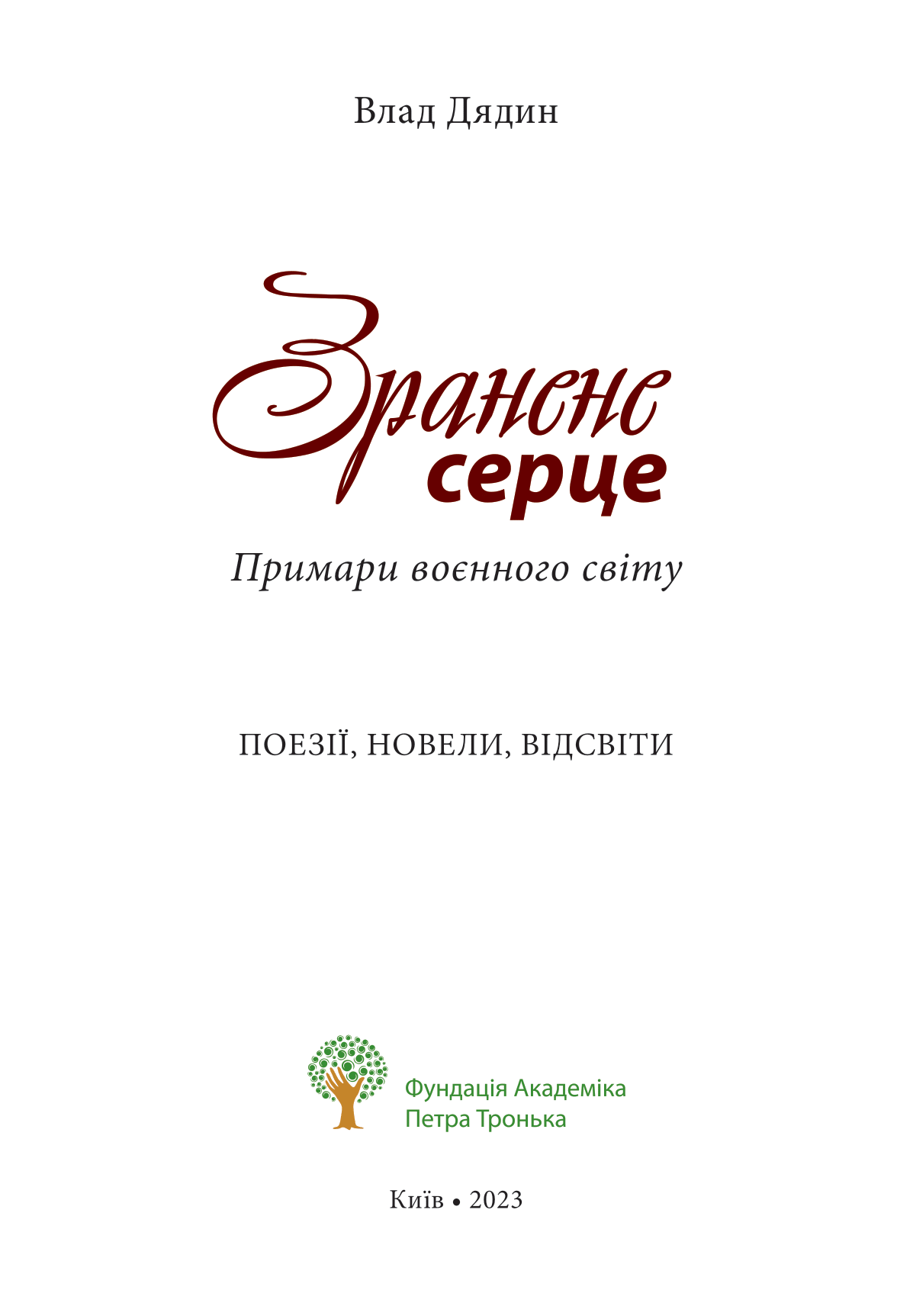 Влад Дядин

Зранене
серце

Примари воєнного світу

ПОЕЗІЇ, НОВЕЛИ, ВІДСВІТИ

Фундація Академіка
Петра Тронька

Київ • 2023